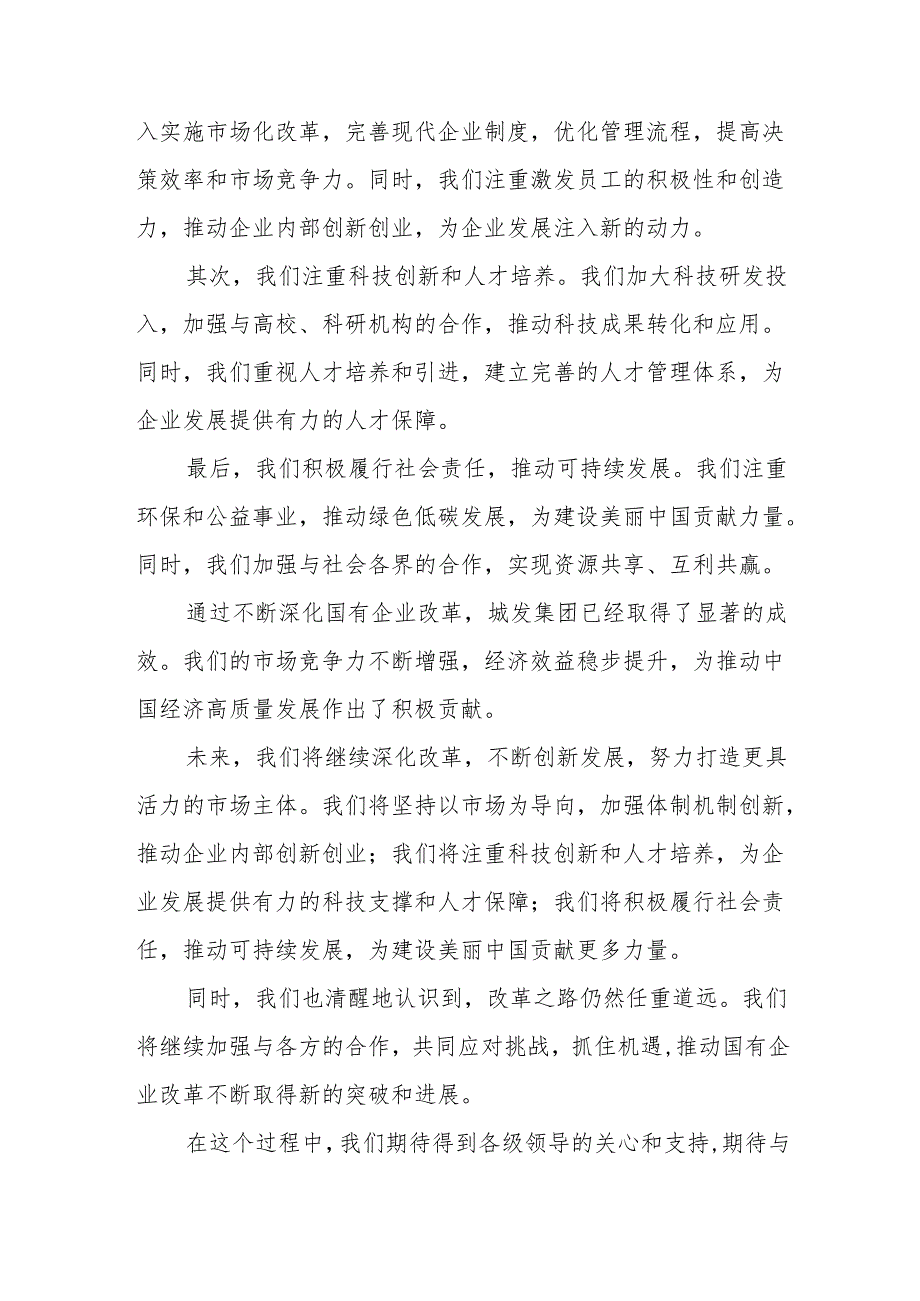 入实施市场化改革，完善现代企业制度，优化管理流程，提高决策效率和市场竞争力。同时，我们注重激发员工的积极性和创造力，推动企业内部创新创业，为企业发展注入新的动力。

其次，我们注重科技创新和人才培养。我们加大科技研发投入，加强与高校、科研机构的合作，推动科技成果转化和应用。同时，我们重视人才培养和引进，建立完善的人才管理体系，为企业发展提供有力的人才保障。

最后，我们积极履行社会责任，推动可持续发展。我们注重环保和公益事业，推动绿色低碳发展，为建设美丽中国贡献力量。同时，我们加强与社会各界的合作，实现资源共享、互利共赢。

通过不断深化国有企业改革，城发集团已经取得了显著的成效。我们的市场竞争力不断增强，经济效益稳步提升，为推动中国经济高质量发展作出了积极贡献。

未来，我们将继续深化改革，不断创新发展，努力打造更具活力的市场主体。我们将坚持以市场为导向，加强体制机制创新，推动企业内部创新创业；我们将注重科技创新和人才培养，为企业发展提供有力的科技支撑和人才保障；我们将积极履行社会责任，推动可持续发展，为建设美丽中国贡献更多力量。

同时，我们也清醒地认识到，改革之路仍然任重道远。我们将继续加强与各方的合作，共同应对挑战，抓住机遇,推动国有企业改革不断取得新的突破和进展。

在这个过程中,我们期待得到各级领导的关心和支持,期待与